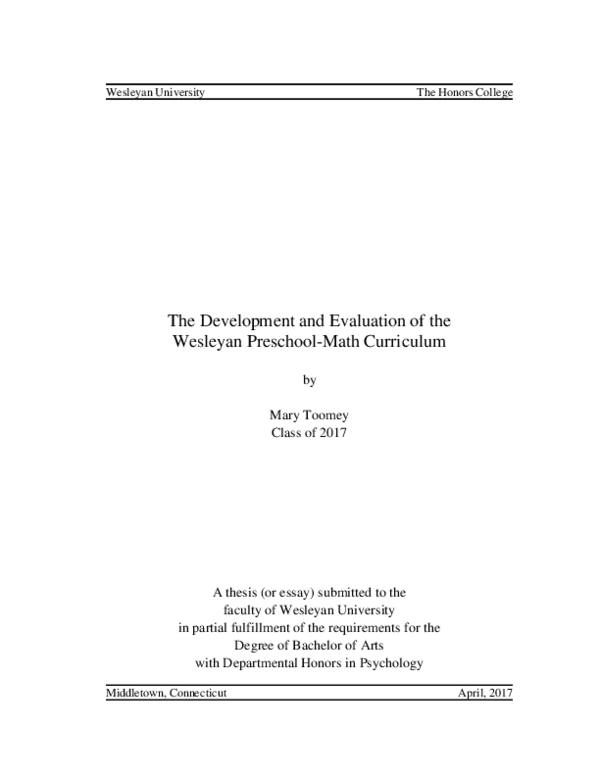 Wesleyan University The Honors College

The Development and Evaluation of the Wesleyan Preschool-Math Curriculum

by

Mary Toomey
Class of 2017

A thesis (or essay) submitted to the faculty of Wesleyan University in partial fulfillment of the requirements for the Degree of Bachelor of Arts with Departmental Honors in Psychology

Middletown, Connecticut April, 2017